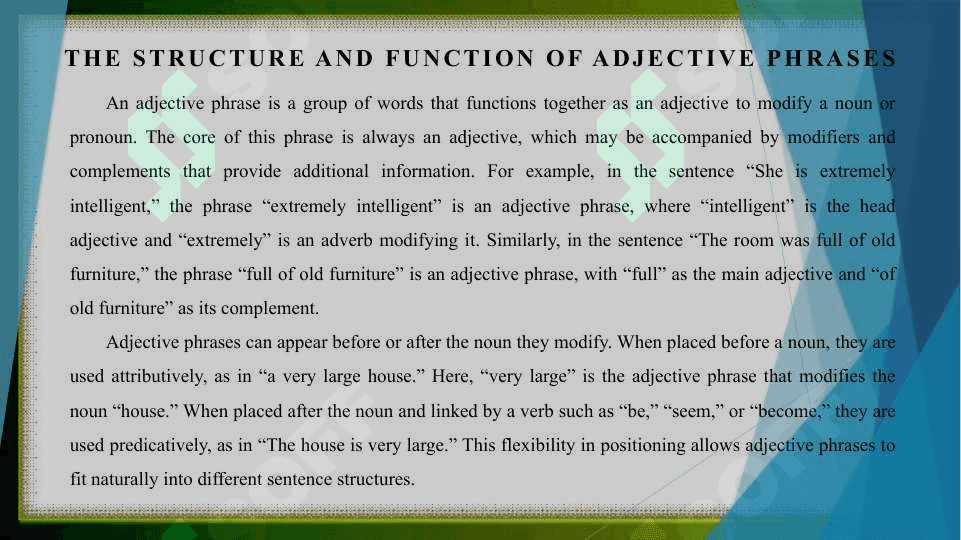 THE STRUCTURE AND FUNCTION OF ADJECTIVE PHRASES

An adjective phrase is a group of words that functions together as an adjective to modify a noun or pronoun. The core of this phrase is always an adjective, which may be accompanied by modifiers and complements that provide additional information. For example, in the sentence “She is extremely intelligent,” the phrase “extremely intelligent” is an adjective phrase, where “intelligent” is the head adjective and “extremely” is an adverb modifying it. Similarly, in the sentence “The room was full of old furniture,” the phrase “full of old furniture” is an adjective phrase, with “full” as the main adjective and “of old furniture” as its complement.

Adjective phrases can appear before or after the noun they modify. When placed before a noun, they are used attributively, as in “a very large house.” Here, “very large” is the adjective phrase that modifies the noun “house.” When placed after the noun and linked by a verb such as “be,” “seem,” or “become,” they are used predicatively, as in “The house is very large.” This flexibility in positioning allows adjective phrases to fit naturally into different sentence structures.